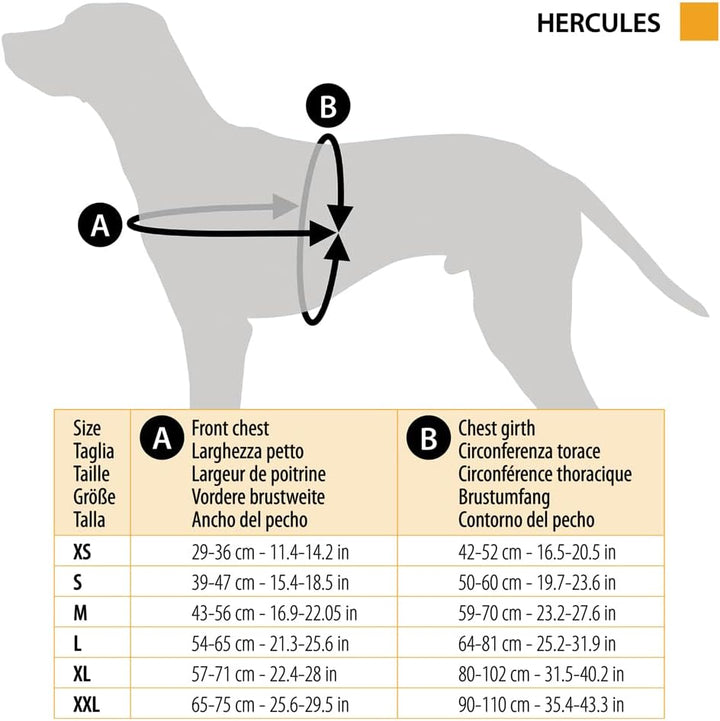 HERCULES

B

A

| Size Taglia Taille Größe Talla | A Front chest Larghezza petto Largeur de poitrine Vordere brustweite Ancho del pecho | B Chest girth Circonferenza torace Circonférence thoracique Brustumfang Contorno del pecho |
|---|---|---|
| XS | 29-36 cm - 11.4-14.2 in | 42-52 cm - 16.5-20.5 in |
| S | 39-47 cm - 15.4-18.5 in | 50-60 cm - 19.7-23.6 in |
| M | 43-56 cm - 16.9-22.05 in | 59-70 cm - 23.2-27.6 in |
| L | 54-65 cm - 21.3-25.6 in | 64-81 cm - 25.2-31.9 in |
| XL | 57-71 cm - 22.4-28 in | 80-102 cm - 31.5-40.2 in |
| XXL | 65-75 cm - 25.6-29.5 in | 90-110 cm - 35.4-43.3 in |